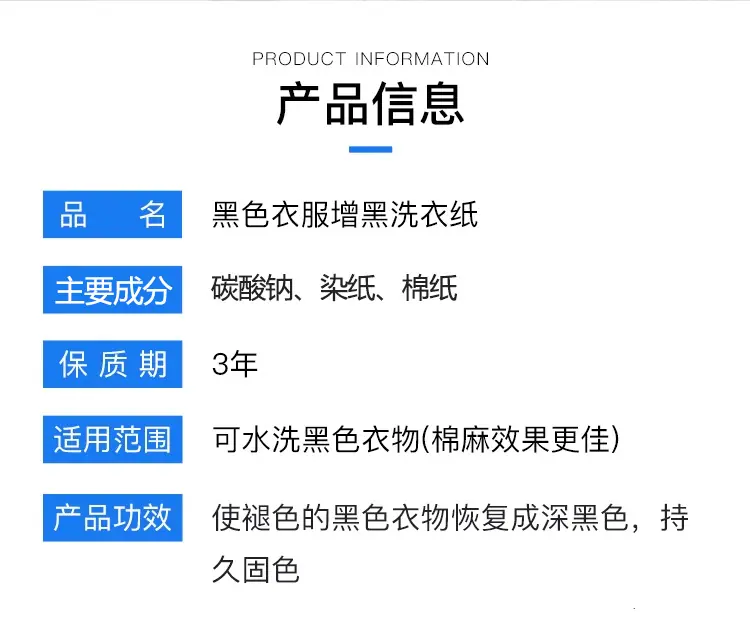 PRODUCT INFORMATION

产品信息

品 名 黑色衣服增黑洗衣纸

主要成分 碳酸钠、染纸、棉纸

保质期 3年

适用范围 可水洗黑色衣物(棉麻效果更佳)

产品功效 使褪色的黑色衣物恢复成深黑色，持久固色